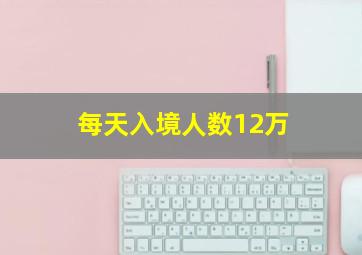 每天入境人数12万